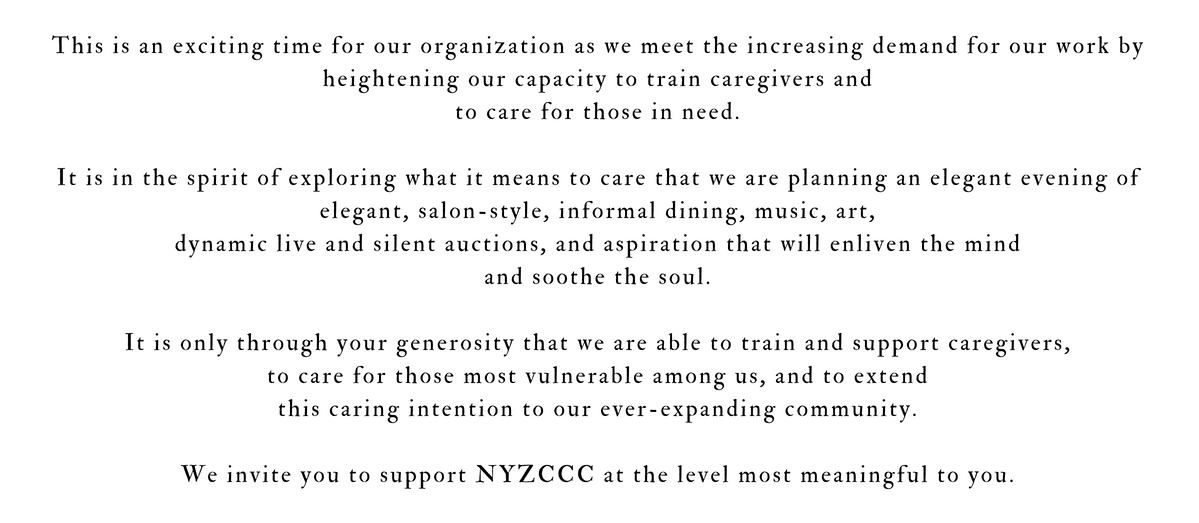 This is an exciting time for our organization as we meet the increasing demand for our work by heightening our capacity to train caregivers and to care for those in need.

It is in the spirit of exploring what it means to care that we are planning an elegant evening of elegant, salon-style, informal dining, music, art, dynamic live and silent auctions, and aspiration that will enliven the mind and soothe the soul.

It is only through your generosity that we are able to train and support caregivers, to care for those most vulnerable among us, and to extend this caring intention to our ever-expanding community.

We invite you to support NYZCCC at the level most meaningful to you.